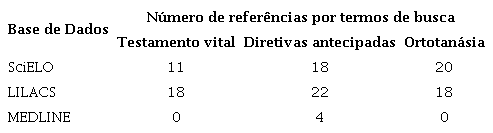 | Base de Dados | Número de referências por termos de busca | | |
|---|---|---|---|
| | Testamento vital | Diretivas antecipadas | Ortotanásia |
| SciELO | 11 | 18 | 20 |
| LILACS | 18 | 22 | 18 |
| MEDLINE | 0 | 4 | 0 |